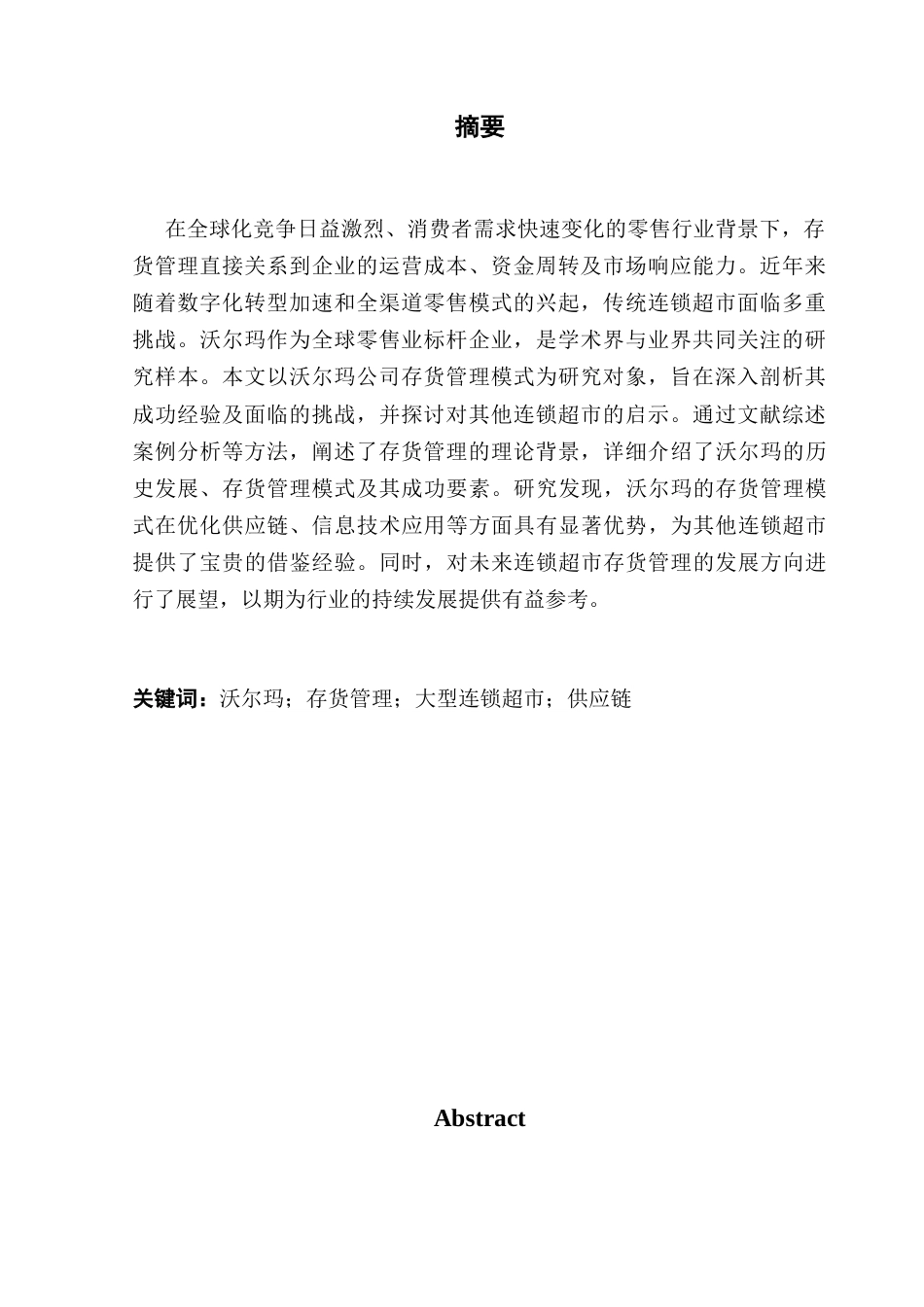 摘要

在全球化竞争日益激烈、消费者需求快速变化的零售行业背景下，存货管理直接关系到企业的运营成本、资金周转及市场响应能力。近年来随着数字化转型加速和全渠道零售模式的兴起，传统连锁超市面临多重挑战。沃尔玛作为全球零售业标杆企业，是学术界与业界共同关注的研究样本。本文以沃尔玛公司存货管理模式为研究对象，旨在深入剖析其成功经验及面临的挑战，并探讨对其他连锁超市的启示。通过文献综述案例分析等方法，阐述了存货管理的理论背景，详细介绍了沃尔玛的历史发展、存货管理模式及其成功要素。研究发现，沃尔玛的存货管理模式在优化供应链、信息技术应用等方面具有显著优势，为其他连锁超市提供了宝贵的借鉴经验。同时，对未来连锁超市存货管理的发展方向进行了展望，以期为行业的持续发展提供有益参考。

关键词：沃尔玛；存货管理；大型连锁超市；供应链

Abstract